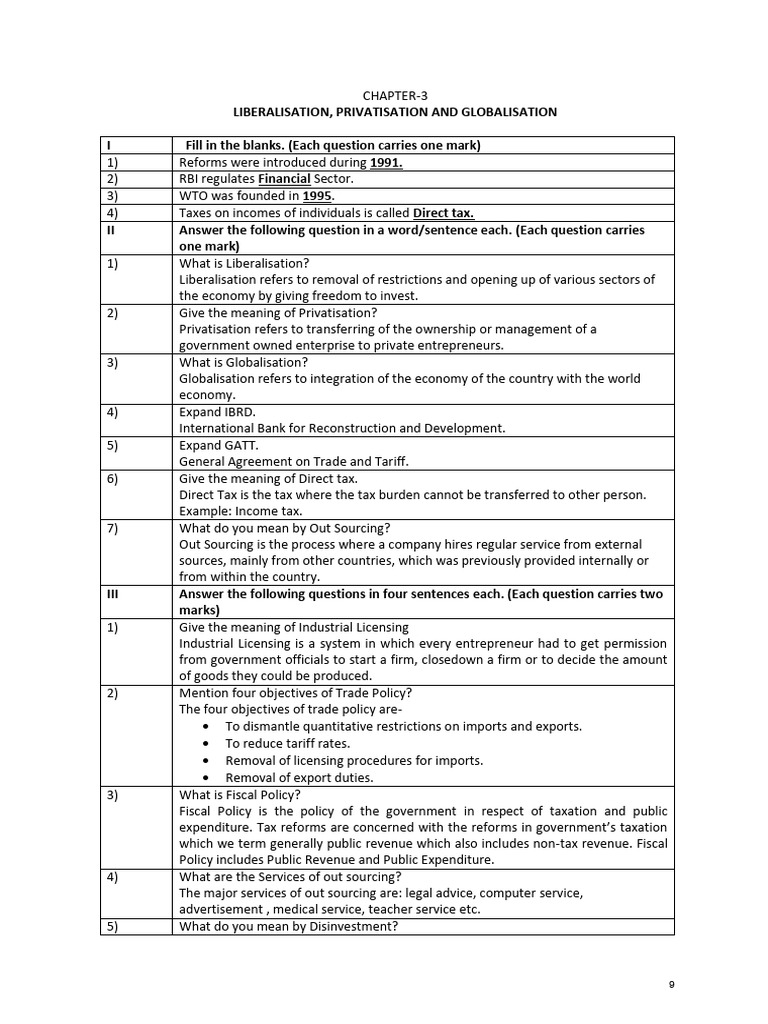 CHAPTER-3
LIBERALISATION, PRIVATISATION AND GLOBALISATION

| I | Fill in the blanks. (Each question carries one mark) |
|---|---|
| 1) | Reforms were introduced during 1991. |
| 2) | RBI regulates Financial Sector. |
| 3) | WTO was founded in 1995. |
| 4) | Taxes on incomes of individuals is called Direct tax. |
| II | Answer the following question in a word/sentence each. (Each question carries one mark) |
| 1) | What is Liberalisation? Liberalisation refers to removal of restrictions and opening up of various sectors of the economy by giving freedom to invest. |
| 2) | Give the meaning of Privatisation? Privatisation refers to transferring of the ownership or management of a government owned enterprise to private entrepreneurs. |
| 3) | What is Globalisation? Globalisation refers to integration of the economy of the country with the world economy. |
| 4) | Expand IBRD. International Bank for Reconstruction and Development. |
| 5) | Expand GATT. General Agreement on Trade and Tariff. |
| 6) | Give the meaning of Direct tax. Direct Tax is the tax where the tax burden cannot be transferred to other person. Example: Income tax. |
| 7) | What do you mean by Out Sourcing? Out Sourcing is the process where a company hires regular service from external sources, mainly from other countries, which was previously provided internally or from within the country. |
| III | Answer the following questions in four sentences each. (Each question carries two marks) |
| 1) | Give the meaning of Industrial Licensing Industrial Licensing is a system in which every entrepreneur had to get permission from government officials to start a firm, closedown a firm or to decide the amount of goods they could be produced. |
| 2) | Mention four objectives of Trade Policy? The four objectives of trade policy are- • To dismantle quantitative restrictions on imports and exports. • To reduce tariff rates. • Removal of licensing procedures for imports. • Removal of export duties. |
| 3) | What is Fiscal Policy? Fiscal Policy is the policy of the government in respect of taxation and public expenditure. Tax reforms are concerned with the reforms in government's taxation which we term generally public revenue which also includes non-tax revenue. Fiscal Policy includes Public Revenue and Public Expenditure. |
| 4) | What are the Services of out sourcing? The major services of out sourcing are: legal advice, computer service, advertisement , medical service, teacher service etc. |
| 5) | What do you mean by Disinvestment? |

9